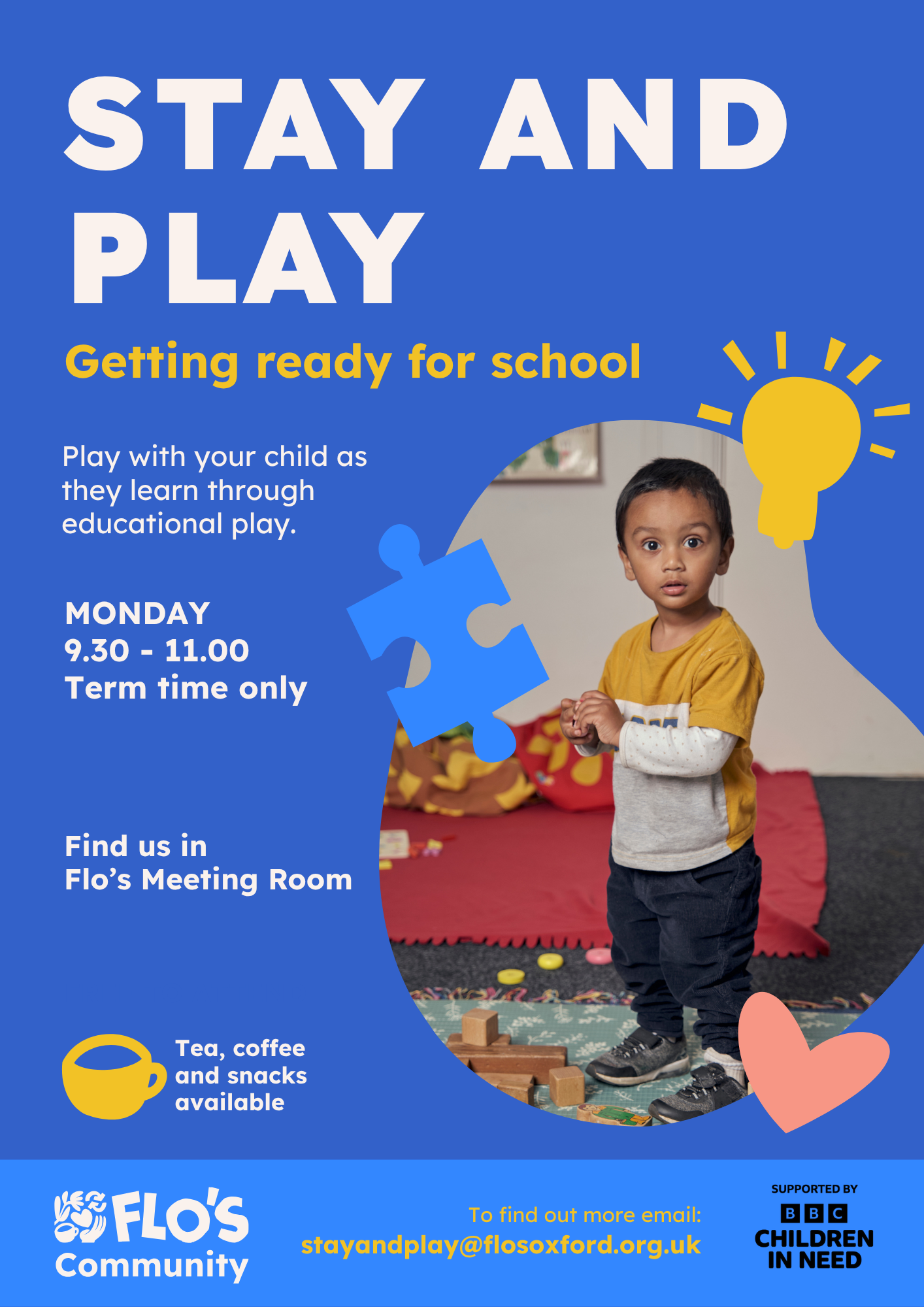 STAY AND PLAY

Getting ready for school

Play with your child as they learn through educational play.

MONDAY
9.30 - 11.00
Term time only

Find us in
Flo's Meeting Room

Tea, coffee and snacks available

FLO'S Community

To find out more email:
stayandplay@flosoxford.org.uk

SUPPORTED BY
BBC
CHILDREN IN NEED